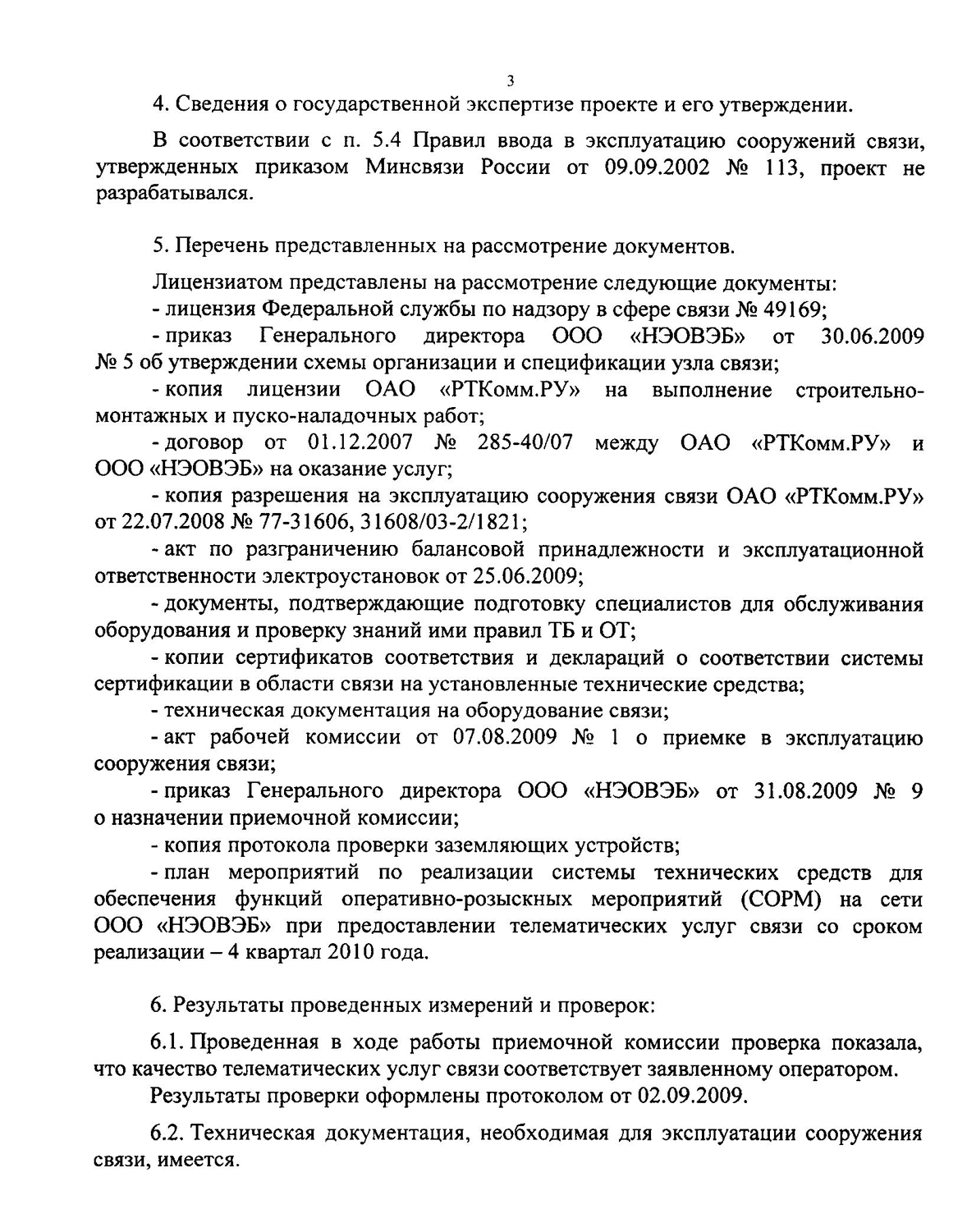 3

4. Сведения о государственной экспертизе проекте и его утверждении.

В соответствии с п. 5.4 Правил ввода в эксплуатацию сооружений связи, утвержденных приказом Минсвязи России от 09.09.2002 № 113, проект не разрабатывался.

5. Перечень представленных на рассмотрение документов.

Лицензиатом представлены на рассмотрение следующие документы:
- лицензия Федеральной службы по надзору в сфере связи № 49169;
- приказ Генерального директора ООО «НЭОВЭБ» от 30.06.2009 № 5 об утверждении схемы организации и спецификации узла связи;
- копия лицензии ОАО «РТКомм.РУ» на выполнение строительно-монтажных и пуско-наладочных работ;
- договор от 01.12.2007 № 285-40/07 между ОАО «РТКомм.РУ» и ООО «НЭОВЭБ» на оказание услуг;
- копия разрешения на эксплуатацию сооружения связи ОАО «РТКомм.РУ» от 22.07.2008 № 77-31606, 31608/03-2/1821;
- акт по разграничению балансовой принадлежности и эксплуатационной ответственности электроустановок от 25.06.2009;
- документы, подтверждающие подготовку специалистов для обслуживания оборудования и проверку знаний ими правил ТБ и ОТ;
- копии сертификатов соответствия и деклараций о соответствии системы сертификации в области связи на установленные технические средства;
- техническая документация на оборудование связи;
- акт рабочей комиссии от 07.08.2009 № 1 о приемке в эксплуатацию сооружения связи;
- приказ Генерального директора ООО «НЭОВЭБ» от 31.08.2009 № 9 о назначении приемочной комиссии;
- копия протокола проверки заземляющих устройств;
- план мероприятий по реализации системы технических средств для обеспечения функций оперативно-розыскных мероприятий (СОРМ) на сети ООО «НЭОВЭБ» при предоставлении телематических услуг связи со сроком реализации – 4 квартал 2010 года.

6. Результаты проведенных измерений и проверок:

6.1. Проведенная в ходе работы приемочной комиссии проверка показала, что качество телематических услуг связи соответствует заявленному оператором.
Результаты проверки оформлены протоколом от 02.09.2009.

6.2. Техническая документация, необходимая для эксплуатации сооружения связи, имеется.